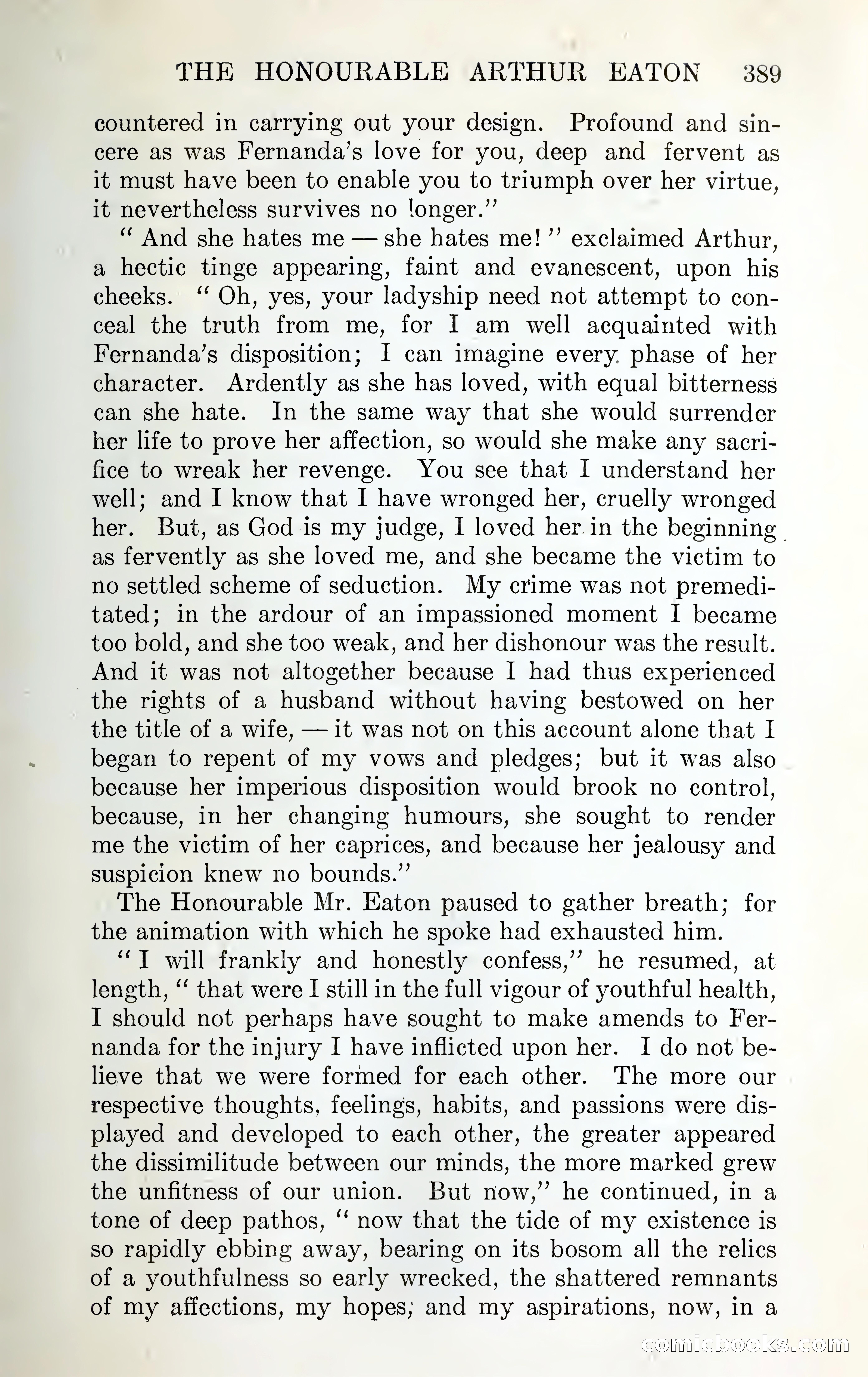 THE HONOURABLE ARTHUR EATON 389

countered in carrying out your design. Profound and sincere as was Fernanda's love for you, deep and fervent as it must have been to enable you to triumph over her virtue, it nevertheless survives no longer."

"And she hates me — she hates me!" exclaimed Arthur, a hectic tinge appearing, faint and evanescent, upon his cheeks. "Oh, yes, your ladyship need not attempt to conceal the truth from me, for I am well acquainted with Fernanda's disposition; I can imagine every phase of her character. Ardently as she has loved, with equal bitterness can she hate. In the same way that she would surrender her life to prove her affection, so would she make any sacrifice to wreak her revenge. You see that I understand her well; and I know that I have wronged her, cruelly wronged her. But, as God is my judge, I loved her in the beginning as fervently as she loved me, and she became the victim to no settled scheme of seduction. My crime was not premeditated; in the ardour of an impassioned moment I became too bold, and she too weak, and her dishonour was the result. And it was not altogether because I had thus experienced the rights of a husband without having bestowed on her the title of a wife, — it was not on this account alone that I began to repent of my vows and pledges; but it was also because her imperious disposition would brook no control, because, in her changing humours, she sought to render me the victim of her caprices, and because her jealousy and suspicion knew no bounds."

The Honourable Mr. Eaton paused to gather breath; for the animation with which he spoke had exhausted him.

"I will frankly and honestly confess," he resumed, at length, "that were I still in the full vigour of youthful health, I should not perhaps have sought to make amends to Fernanda for the injury I have inflicted upon her. I do not believe that we were formed for each other. The more our respective thoughts, feelings, habits, and passions were displayed and developed to each other, the greater appeared the dissimilitude between our minds, the more marked grew the unfitness of our union. But now," he continued, in a tone of deep pathos, "now that the tide of my existence is so rapidly ebbing away, bearing on its bosom all the relics of a youthfulness so early wrecked, the shattered remnants of my affections, my hopes, and my aspirations, now, in a

comicbooks.com